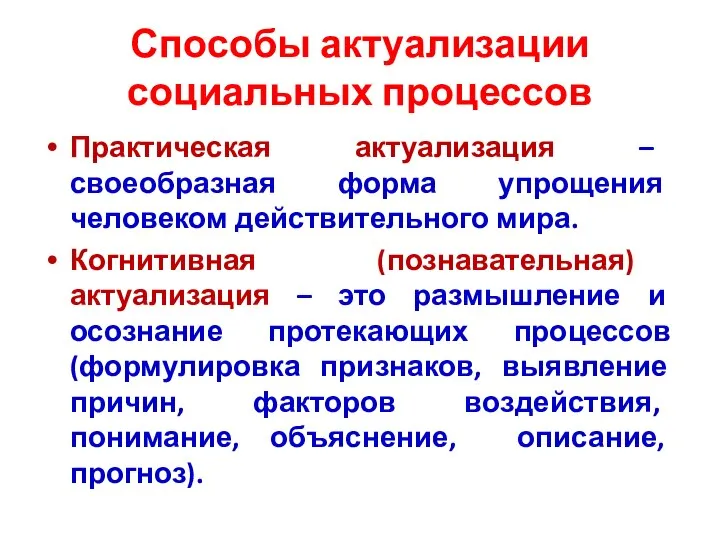 Способы актуализации социальных процессов

• Практическая актуализация – своеобразная форма упрощения человеком действительного мира.

• Когнитивная (познавательная) актуализация – это размышление и осознание протекающих процессов (формулировка признаков, выявление причин, факторов воздействия, понимание, объяснение, описание, прогноз).